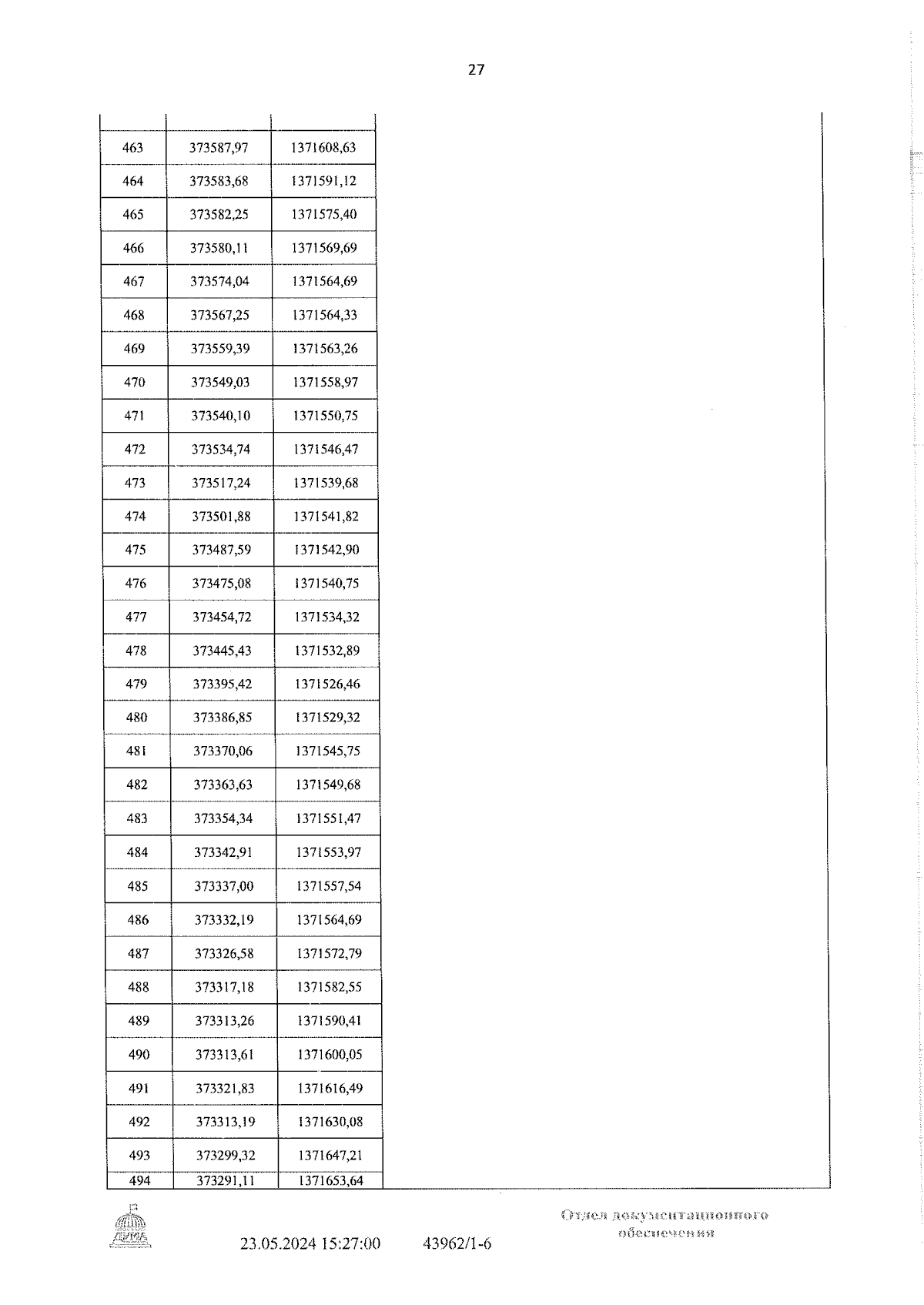 27

| | | | |
|---|---|---|---|
| 463 | 373587,97 | 1371608,63 | |
| 464 | 373583,68 | 1371591,12 | |
| 465 | 373582,25 | 1371575,40 | |
| 466 | 373580,11 | 1371569,69 | |
| 467 | 373574,04 | 1371564,69 | |
| 468 | 373567,25 | 1371564,33 | |
| 469 | 373559,39 | 1371563,26 | |
| 470 | 373549,03 | 1371558,97 | |
| 471 | 373540,10 | 1371550,75 | |
| 472 | 373534,74 | 1371546,47 | |
| 473 | 373517,24 | 1371539,68 | |
| 474 | 373501,88 | 1371541,82 | |
| 475 | 373487,59 | 1371542,90 | |
| 476 | 373475,08 | 1371540,75 | |
| 477 | 373454,72 | 1371534,32 | |
| 478 | 373445,43 | 1371532,89 | |
| 479 | 373395,42 | 1371526,46 | |
| 480 | 373386,85 | 1371529,32 | |
| 481 | 373370,06 | 1371545,75 | |
| 482 | 373363,63 | 1371549,68 | |
| 483 | 373354,34 | 1371551,47 | |
| 484 | 373342,91 | 1371553,97 | |
| 485 | 373337,00 | 1371557,54 | |
| 486 | 373332,19 | 1371564,69 | |
| 487 | 373326,58 | 1371572,79 | |
| 488 | 373317,18 | 1371582,55 | |
| 489 | 373313,26 | 1371590,41 | |
| 490 | 373313,61 | 1371600,05 | |
| 491 | 373321,83 | 1371616,49 | |
| 492 | 373313,19 | 1371630,08 | |
| 493 | 373299,32 | 1371647,21 | |
| 494 | 373291,11 | 1371653,64 | |

ДУМА

23.05.2024 15:27:00 43962/1-6

Отдел документационного обеспечения